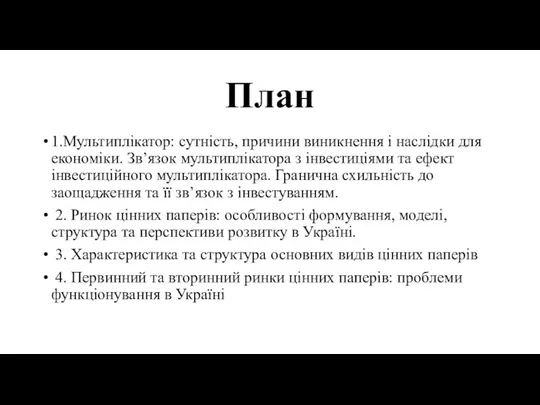 План

• 1.Мультиплікатор: сутність, причини виникнення і наслідки для економіки. Зв’язок мультиплікатора з інвестиціями та ефект інвестиційного мультиплікатора. Гранична схильність до заощадження та її зв’язок з інвестуванням.

• 2. Ринок цінних паперів: особливості формування, моделі, структура та перспективи розвитку в Україні.

• 3. Характеристика та структура основних видів цінних паперів

• 4. Первинний та вторинний ринки цінних паперів: проблеми функціонування в Україні